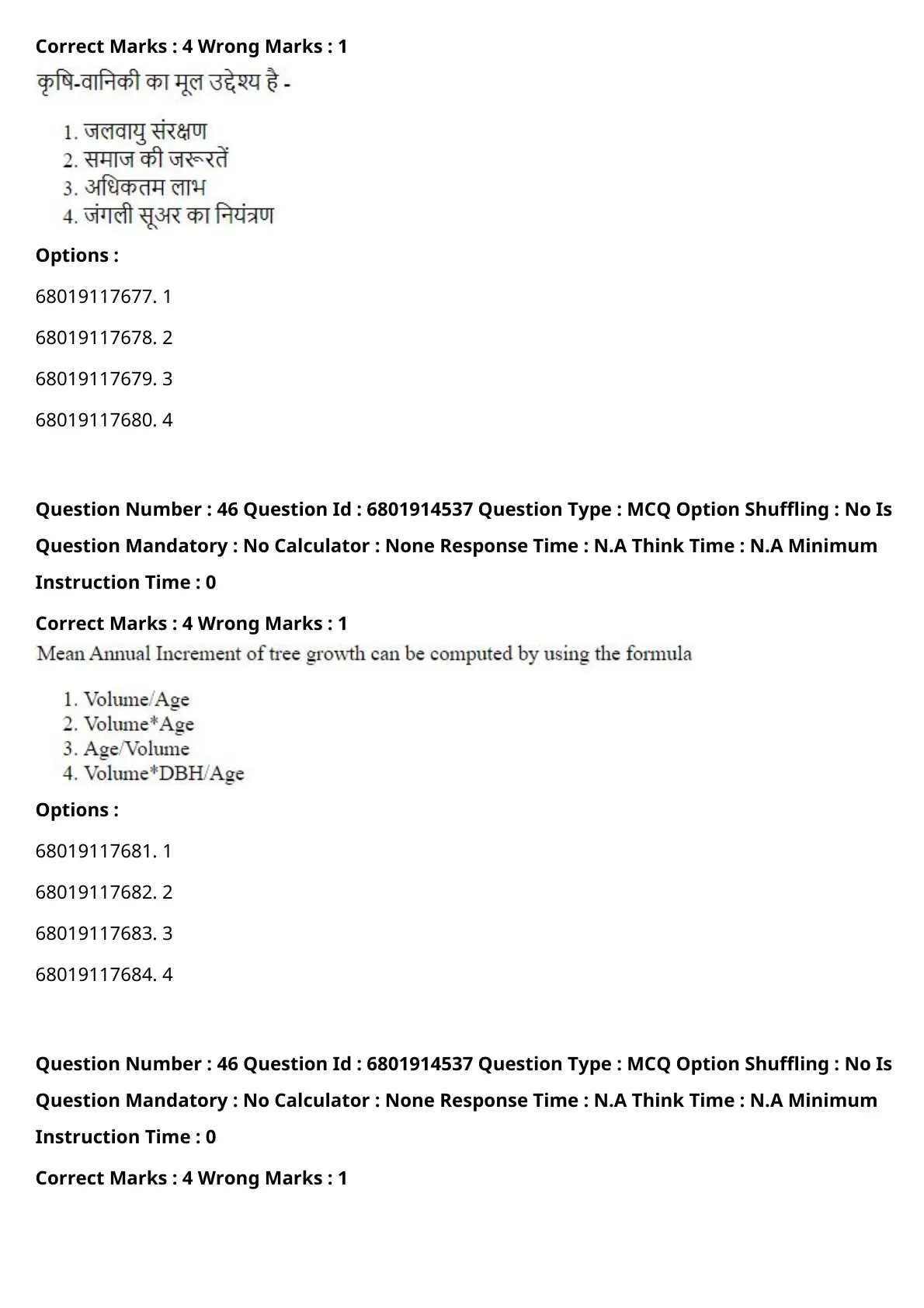 Correct Marks : 4 Wrong Marks : 1

कृषि-वानिकी का मूल उद्देश्य है -

1. जलवायु संरक्षण
2. समाज की जरूरतें
3. अधिकतम लाभ
4. जंगली सूअर का नियंत्रण

Options :

68019117677. 1

68019117678. 2

68019117679. 3

68019117680. 4

Question Number : 46 Question Id : 6801914537 Question Type : MCQ Option Shuffling : No Is Question Mandatory : No Calculator : None Response Time : N.A Think Time : N.A Minimum Instruction Time : 0

Correct Marks : 4 Wrong Marks : 1

Mean Annual Increment of tree growth can be computed by using the formula

1. Volume/Age
2. Volume*Age
3. Age/Volume
4. Volume*DBH/Age

Options :

68019117681. 1

68019117682. 2

68019117683. 3

68019117684. 4

Question Number : 46 Question Id : 6801914537 Question Type : MCQ Option Shuffling : No Is Question Mandatory : No Calculator : None Response Time : N.A Think Time : N.A Minimum Instruction Time : 0

Correct Marks : 4 Wrong Marks : 1